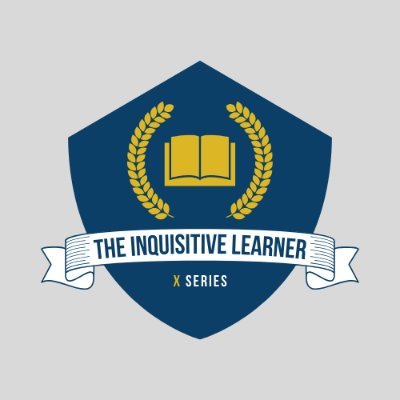 THE INQUISITIVE LEARNER

X SERIES